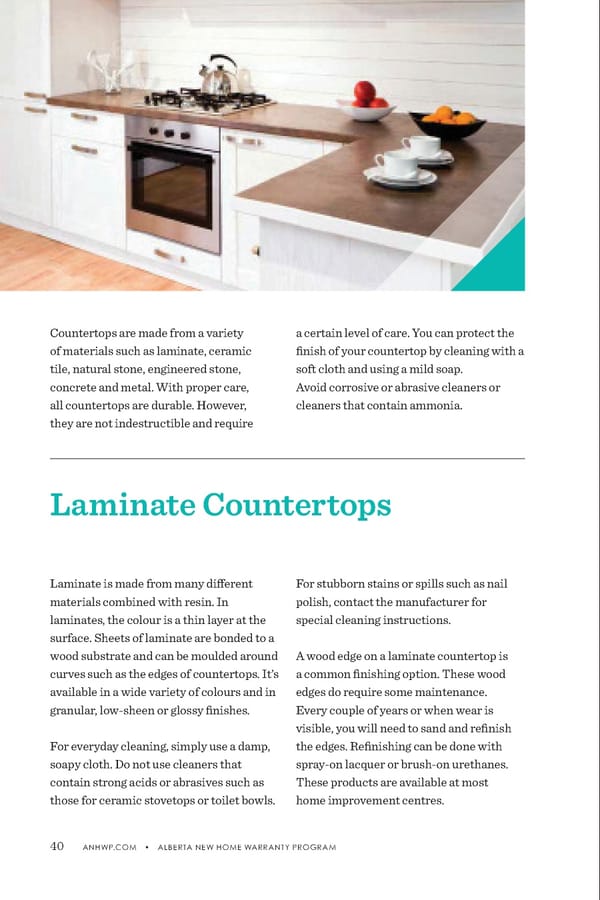 Countertops are made from a variety of materials such as laminate, ceramic tile, natural stone, engineered stone, concrete and metal. With proper care, all countertops are durable. However, they are not indestructible and require a certain level of care. You can protect the finish of your countertop by cleaning with a soft cloth and using a mild soap. Avoid corrosive or abrasive cleaners or cleaners that contain ammonia.

Laminate Countertops

Laminate is made from many different materials combined with resin. In laminates, the colour is a thin layer at the surface. Sheets of laminate are bonded to a wood substrate and can be moulded around curves such as the edges of countertops. It's available in a wide variety of colours and in granular, low-sheen or glossy finishes.

For everyday cleaning, simply use a damp, soapy cloth. Do not use cleaners that contain strong acids or abrasives such as those for ceramic stovetops or toilet bowls.

For stubborn stains or spills such as nail polish, contact the manufacturer for special cleaning instructions.

A wood edge on a laminate countertop is a common finishing option. These wood edges do require some maintenance. Every couple of years or when wear is visible, you will need to sand and refinish the edges. Refinishing can be done with spray-on lacquer or brush-on urethanes. These products are available at most home improvement centres.

40 ANHWP.COM • ALBERTA NEW HOME WARRANTY PROGRAM